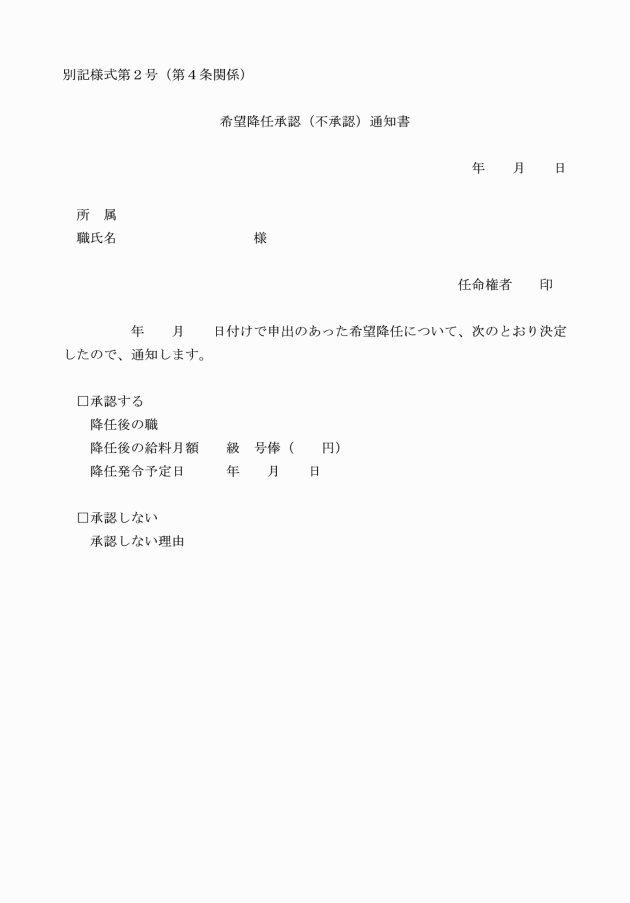 別記様式第２号（第４条関係）

希望降任承認（不承認）通知書

年　　月　　日

所　属
職氏名　　　　　　　　　　様

任命権者　　印

年　　月　　日付けで申出のあった希望降任について、次のとおり決定したので、通知します。

□承認する
降任後の職
降任後の給料月額　　級　号俸（　　円）
降任発令予定日　　　年　　月　　日

□承認しない
承認しない理由